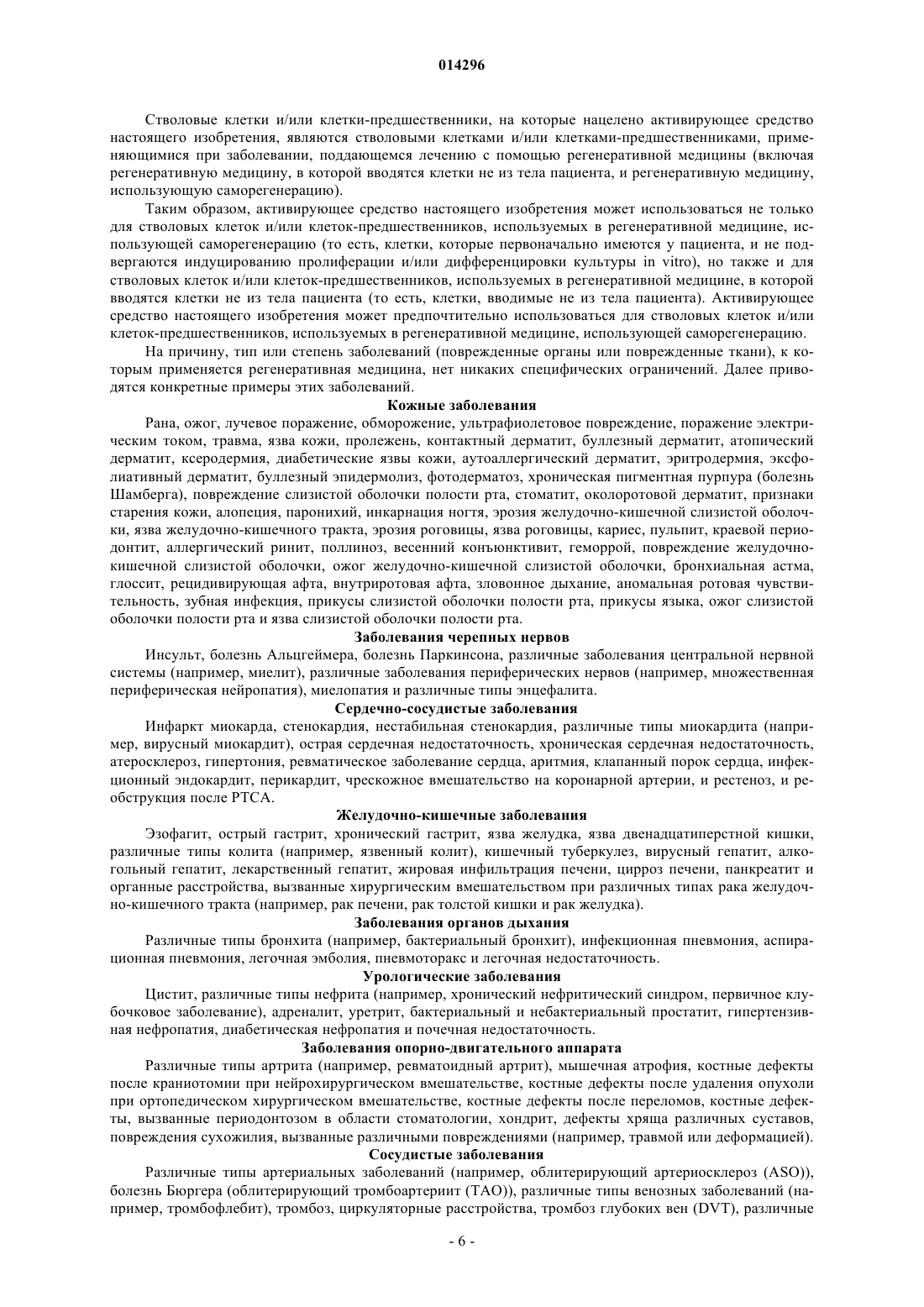 014296

Стволовые клетки и/или клетки-предшественники, на которые нацелено активирующее средство настоящего изобретения, являются стволовыми клетками и/или клетками-предшественниками, применяющимися при заболевании, поддающемся лечению с помощью регенеративной медицины (включая регенеративную медицину, в которой вводятся клетки не из тела пациента, и регенеративную медицину, использующую саморегенерацию).

Таким образом, активирующее средство настоящего изобретения может использоваться не только для стволовых клеток и/или клеток-предшественников, используемых в регенеративной медицине, использующей саморегенерацию (то есть, клетки, которые первоначально имеются у пациента, и не подвергаются индуцированию пролиферации и/или дифференцировки культуры in vitro), но также и для стволовых клеток и/или клеток-предшественников, используемых в регенеративной медицине, в которой вводятся клетки не из тела пациента (то есть, клетки, вводимые не из тела пациента). Активирующее средство настоящего изобретения может предпочтительно использоваться для стволовых клеток и/или клеток-предшественников, используемых в регенеративной медицине, использующей саморегенерацию.

На причину, тип или степень заболеваний (поврежденные органы или поврежденные ткани), к которым применяется регенеративная медицина, нет никаких специфических ограничений. Далее приводятся конкретные примеры этих заболеваний.

Кожные заболевания

Рана, ожог, лучевое поражение, обморожение, ультрафиолетовое повреждение, поражение электрическим током, травма, язва кожи, пролежень, контактный дерматит, буллезный дерматит, атопический дерматит, ксеродермия, диабетические язвы кожи, аутоаллергический дерматит, эритродермия, эксфолиативный дерматит, буллезный эпидермолиз, фотодерматоз, хроническая пигментная пурпура (болезнь Шамберга), повреждение слизистой оболочки полости рта, стоматит, околоротовой дерматит, признаки старения кожи, алопеция, паронихий, инкарнация ногтя, эрозия желудочно-кишечной слизистой оболочки, язва желудочно-кишечного тракта, эрозия роговицы, язва роговицы, кариес, пульпит, краевой периодонтит, аллергический ринит, поллиноз, весенний конъюнктивит, геморрой, повреждение желудочно-кишечной слизистой оболочки, ожог желудочно-кишечной слизистой оболочки, бронхиальная астма, глоссит, рецидивирующая афта, внутриротовая афта, зловонное дыхание, аномальная ротовая чувствительность, зубная инфекция, прикусы слизистой оболочки полости рта, прикусы языка, ожог слизистой оболочки полости рта и язва слизистой оболочки полости рта.

Заболевания черепных нервов

Инсульт, болезнь Альцгеймера, болезнь Паркинсона, различные заболевания центральной нервной системы (например, миелит), различные заболевания периферических нервов (например, множественная периферическая нейропатия), миелопатия и различные типы энцефалита.

Сердечно-сосудистые заболевания

Инфаркт миокарда, стенокардия, нестабильная стенокардия, различные типы миокардита (например, вирусный миокардит), острая сердечная недостаточность, хроническая сердечная недостаточность, атеросклероз, гипертония, ревматическое заболевание сердца, аритмия, клапанный порок сердца, инфекционный эндокардит, перикардит, чрескожное вмешательство на коронарной артерии, и рестеноз, и реобструкция после PTCA.

Желудочно-кишечные заболевания

Эзофагит, острый гастрит, хронический гастрит, язва желудка, язва двенадцатиперстной кишки, различные типы колита (например, язвенный колит), кишечный туберкулез, вирусный гепатит, алкогольный гепатит, лекарственный гепатит, жировая инфильтрация печени, цирроз печени, панкреатит и органные расстройства, вызванные хирургическим вмешательством при различных типах рака желудочно-кишечного тракта (например, рак печени, рак толстой кишки и рак желудка).

Заболевания органов дыхания

Различные типы бронхита (например, бактериальный бронхит), инфекционная пневмония, аспирационная пневмония, легочная эмболия, пневмоторакс и легочная недостаточность.

Урологические заболевания

Цистит, различные типы нефрита (например, хронический нефритический синдром, первичное клубочковое заболевание), адреналит, уретрит, бактериальный и небактериальный простатит, гипертензивная нефропатия, диабетическая нефропатия и почечная недостаточность.

Заболевания опорно-двигательного аппарата

Различные типы артрита (например, ревматоидный артрит), мышечная атрофия, костные дефекты после краниотомии при нейрохирургическом вмешательстве, костные дефекты после удаления опухоли при ортопедическом хирургическом вмешательстве, костные дефекты после переломов, костные дефекты, вызванные периодонтозом в области стоматологии, хондрит, дефекты хряща различных суставов, повреждения сухожилия, вызванные различными повреждениями (например, травмой или деформацией).

Сосудистые заболевания

Различные типы артериальных заболеваний (например, облитерирующий артериосклероз (ASO)), болезнь Бюргера (облитерирующий тромбоартериит (TAO)), различные типы венозных заболеваний (например, тромбофлебит), тромбоз, циркуляторные расстройства, тромбоз глубоких вен (DVT), различные

- 6 -